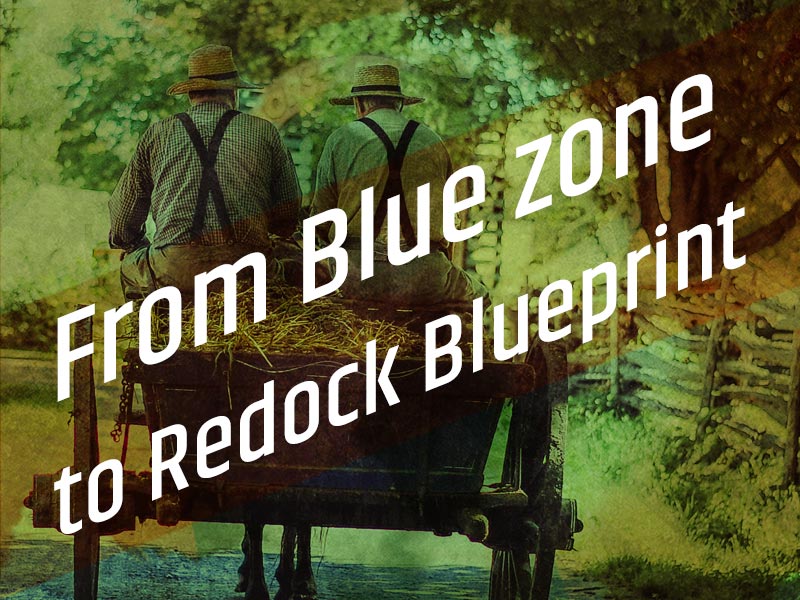 From Blue zone to Redock Blueprint